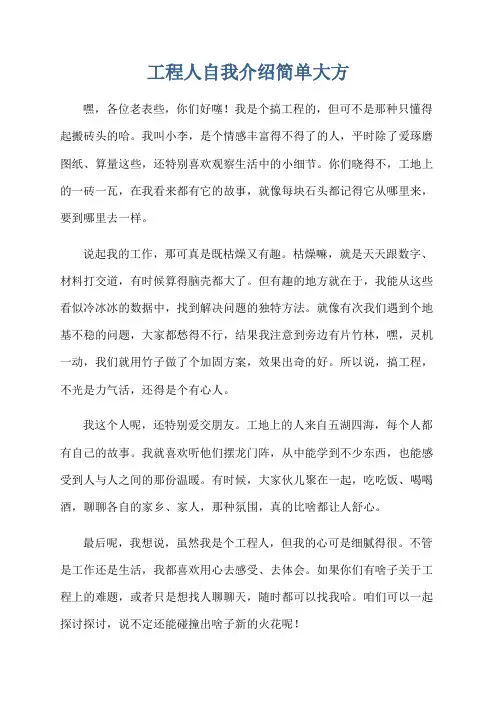 工程人自我介绍简单大方

嘿，各位老表些，你们好噻！我是个搞工程的，但可不是那种只懂得起搬砖头的哈。我叫小李，是个情感丰富得不得了的人，平时除了爱琢磨图纸、算量这些，还特别喜欢观察生活中的小细节。你们晓得不，工地上的一砖一瓦，在我看来都有它的故事，就像每块石头都记得它从哪里来，要到哪里去一样。

说起我的工作，那可真是既枯燥又有趣。枯燥嘛，就是天天跟数字、材料打交道，有时候算得脑壳都大了。但有趣的地方就在于，我能从这些看似冷冰冰的数据中，找到解决问题的独特方法。就像有次我们遇到个地基不稳的问题，大家都愁得不行，结果我注意到旁边有片竹林，嘿，灵机一动，我们就用竹子做了个加固方案，效果出奇的好。所以说，搞工程，不光是力气活，还得是个有心人。

我这个人呢，还特别爱交朋友。工地上的人来自五湖四海，每个人都有自己的故事。我就喜欢听他们摆龙门阵，从中能学到不少东西，也能感受到人与人之间的那份温暖。有时候，大家伙儿聚在一起，吃吃饭、喝喝酒，聊聊各自的家乡、家人，那种氛围，真的比啥都让人舒心。

最后呢，我想说，虽然我是个工程人，但我的心可是细腻得很。不管是工作还是生活，我都喜欢用心去感受、去体会。如果你们有啥子关于工程上的难题，或者只是想找人聊聊天，随时都可以找我哈。咱们可以一起探讨探讨，说不定还能碰撞出啥子新的火花呢！